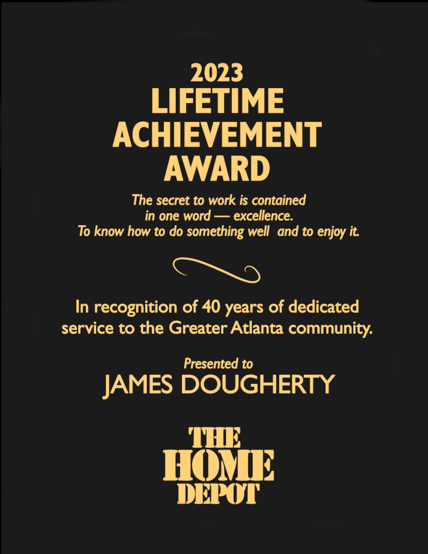 2023
LIFETIME
ACHIEVEMENT
AWARD

The secret to work is contained in one word — excellence. To know how to do something well and to enjoy it.

In recognition of 40 years of dedicated service to the Greater Atlanta community.

Presented to
JAMES DOUGHERTY

THE
HOME
DEPOT